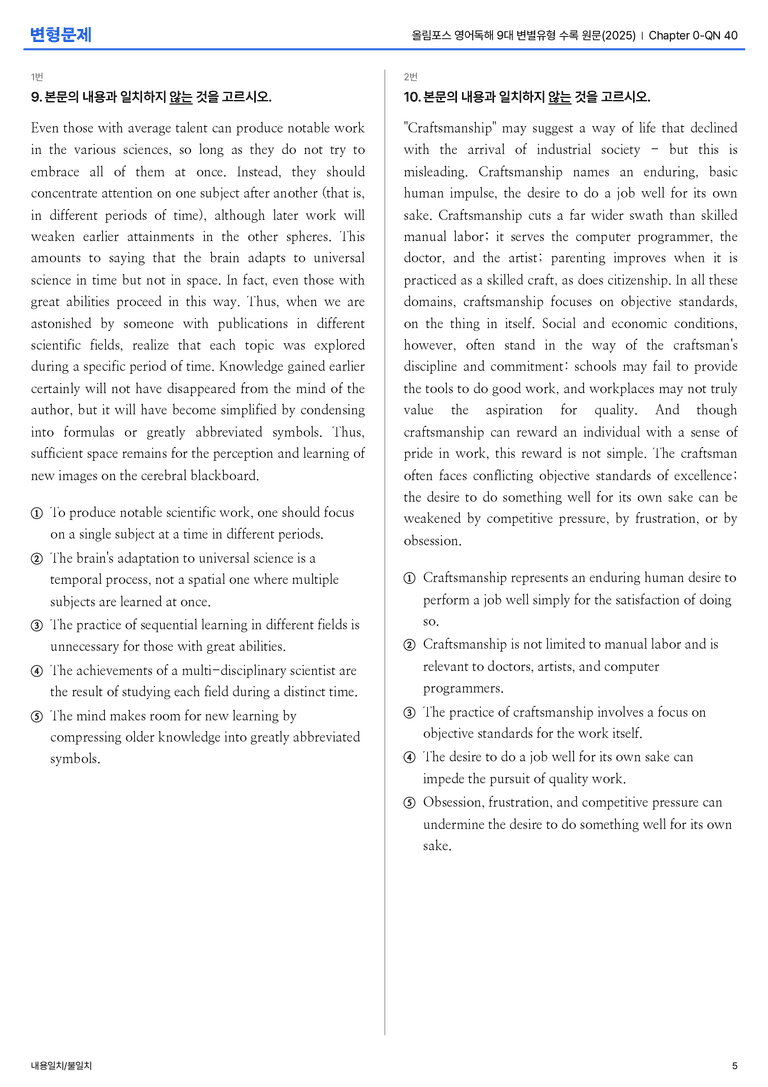 변형문제

올림포스 영어독해 9대 변별유형 수록 원문(2025) | Chapter 0-QN 40

1번

9. 본문의 내용과 일치하지 않는 것을 고르시오.

Even those with average talent can produce notable work in the various sciences, so long as they do not try to embrace all of them at once. Instead, they should concentrate attention on one subject after another (that is, in different periods of time), although later work will weaken earlier attainments in the other spheres. This amounts to saying that the brain adapts to universal science in time but not in space. In fact, even those with great abilities proceed in this way. Thus, when we are astonished by someone with publications in different scientific fields, realize that each topic was explored during a specific period of time. Knowledge gained earlier certainly will not have disappeared from the mind of the author, but it will have become simplified by condensing into formulas or greatly abbreviated symbols. Thus, sufficient space remains for the perception and learning of new images on the cerebral blackboard.

① To produce notable scientific work, one should focus on a single subject at a time in different periods.
② The brain's adaptation to universal science is a temporal process, not a spatial one where multiple subjects are learned at once.
③ The practice of sequential learning in different fields is unnecessary for those with great abilities.
④ The achievements of a multi-disciplinary scientist are the result of studying each field during a distinct time.
⑤ The mind makes room for new learning by compressing older knowledge into greatly abbreviated symbols.

2번

10. 본문의 내용과 일치하지 않는 것을 고르시오.

"Craftsmanship" may suggest a way of life that declined with the arrival of industrial society - but this is misleading. Craftsmanship names an enduring, basic human impulse, the desire to do a job well for its own sake. Craftsmanship cuts a far wider swath than skilled manual labor; it serves the computer programmer, the doctor, and the artist; parenting improves when it is practiced as a skilled craft, as does citizenship. In all these domains, craftsmanship focuses on objective standards, on the thing in itself. Social and economic conditions, however, often stand in the way of the craftsman's discipline and commitment: schools may fail to provide the tools to do good work, and workplaces may not truly value the aspiration for quality. And though craftsmanship can reward an individual with a sense of pride in work, this reward is not simple. The craftsman often faces conflicting objective standards of excellence; the desire to do something well for its own sake can be weakened by competitive pressure, by frustration, or by obsession.

① Craftsmanship represents an enduring human desire to perform a job well simply for the satisfaction of doing so.
② Craftsmanship is not limited to manual labor and is relevant to doctors, artists, and computer programmers.
③ The practice of craftsmanship involves a focus on objective standards for the work itself.
④ The desire to do a job well for its own sake can impede the pursuit of quality work.
⑤ Obsession, frustration, and competitive pressure can undermine the desire to do something well for its own sake.

내용일치/불일치

5